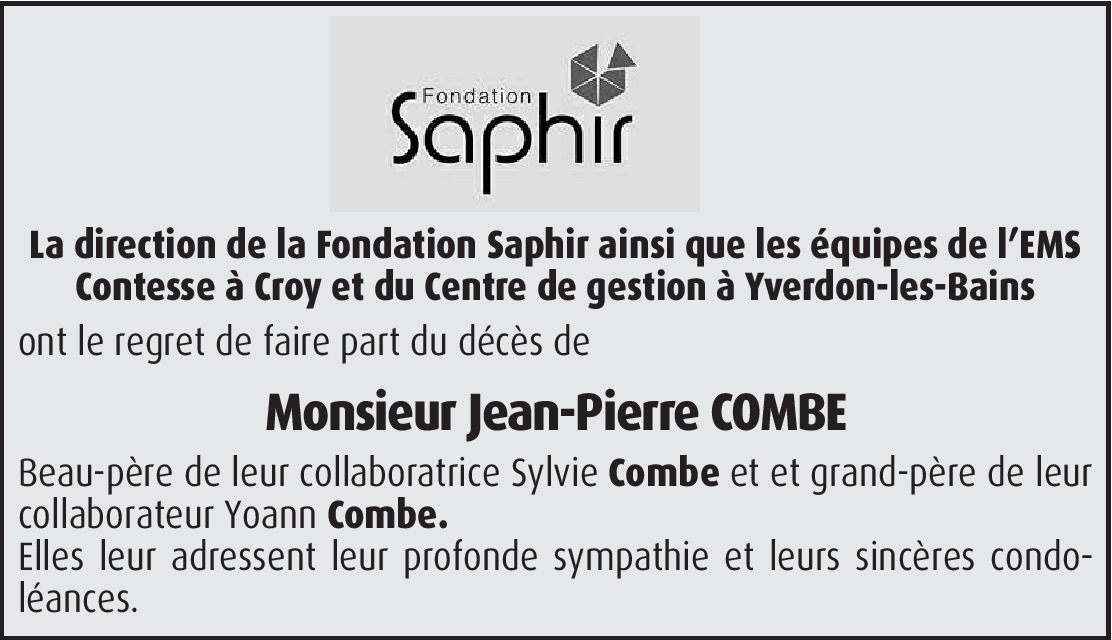 Fondation
Saphir

La direction de la Fondation Saphir ainsi que les équipes de l'EMS Contesse à Croy et du Centre de gestion à Yverdon-les-Bains

ont le regret de faire part du décès de

Monsieur Jean-Pierre COMBE

Beau-père de leur collaboratrice Sylvie Combe et et grand-père de leur collaborateur Yoann Combe.
Elles leur adressent leur profonde sympathie et leurs sincères condoléances.